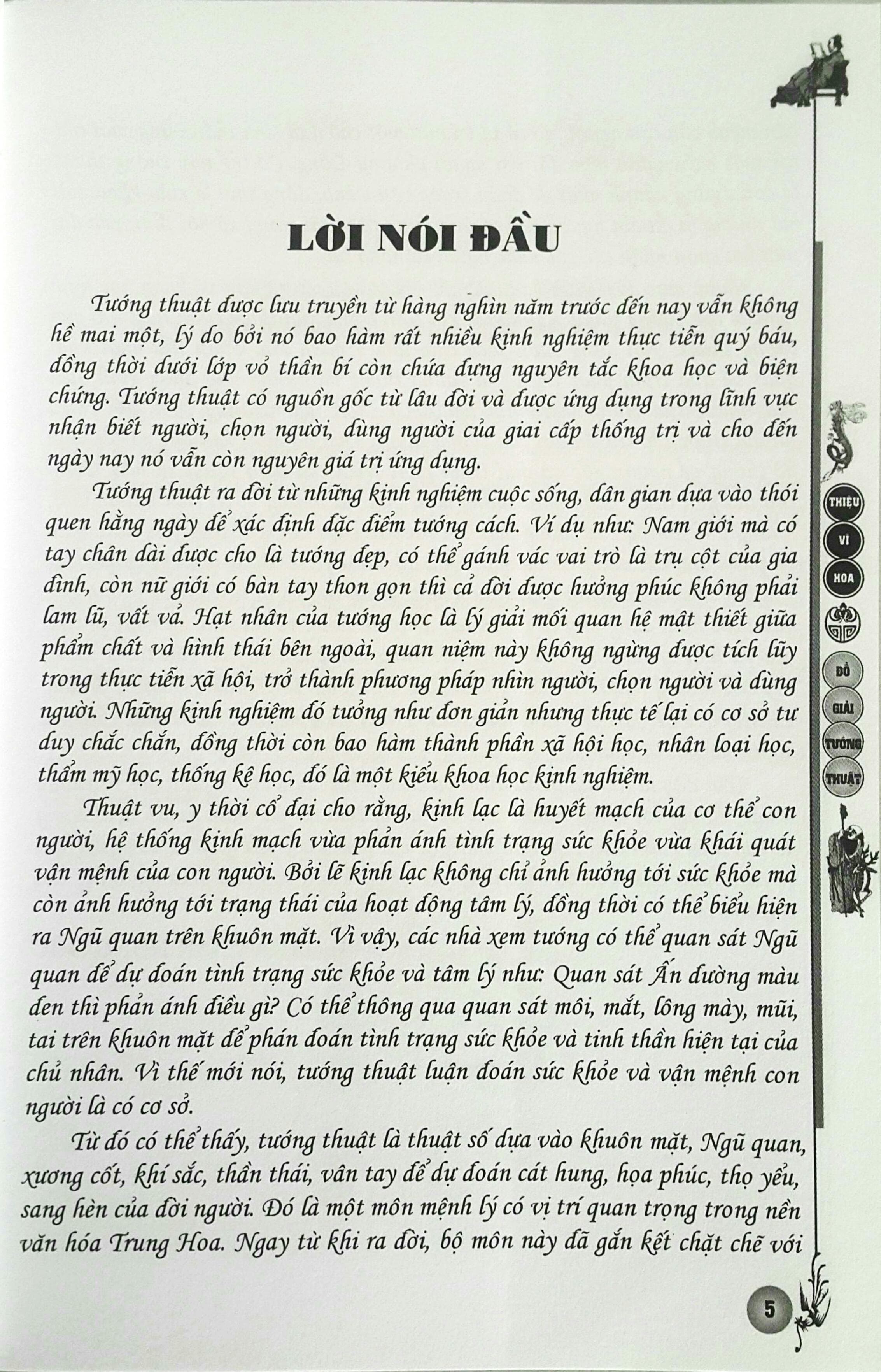 LỜI NÓI ĐẦU

Tướng thuật được lưu truyền từ hàng nghìn năm trước đến nay vẫn không hề mai một, lý do bởi nó bao hàm rất nhiều kinh nghiệm thực tiễn quý báu, đồng thời dưới lớp vỏ thần bí còn chứa đựng nguyên tắc khoa học và biện chứng. Tướng thuật có nguồn gốc từ lâu đời và được ứng dụng trong lĩnh vực nhận biết người, chọn người, dùng người của giai cấp thống trị và cho đến ngày nay nó vẫn còn nguyên giá trị ứng dụng.

Tướng thuật ra đời từ những kinh nghiệm cuộc sống, dân gian dựa vào thói quen hằng ngày để xác định đặc điểm tướng cách. Ví dụ như: Nam giới mà có tay chân dài được cho là tướng đẹp, có thể gánh vác vai trò là trụ cột của gia đình, còn nữ giới có bàn tay thon gọn thì cả đời được hưởng phúc không phải lam lũ, vất vả. Hạt nhân của tướng học là lý giải mối quan hệ mật thiết giữa phẩm chất và hình thái bên ngoài, quan niệm này không ngừng được tích lũy trong thực tiễn xã hội, trở thành phương pháp nhìn người, chọn người và dùng người. Những kinh nghiệm đó tưởng như đơn giản nhưng thực tế lại có cơ sở tư duy chắc chắn, đồng thời còn bao hàm thành phần xã hội học, nhân loại học, thẩm mỹ học, thống kê học, đó là một kiểu khoa học kinh nghiệm.

Thuật vu, y thời cổ đại cho rằng, kinh lạc là huyết mạch của cơ thể con người, hệ thống kinh mạch vừa phản ánh tình trạng sức khỏe vừa khái quát vận mệnh của con người. Bởi lẽ kinh lạc không chỉ ảnh hưởng tới sức khỏe mà còn ảnh hưởng tới trạng thái của hoạt động tâm lý, đồng thời có thể biểu hiện ra Ngũ quan trên khuôn mặt. Vì vậy, các nhà xem tướng có thể quan sát Ngũ quan để dự đoán tình trạng sức khỏe và tâm lý như: Quan sát Ấn đường màu đen thì phản ánh điều gì? Có thể thông qua quan sát môi, mắt, lông mày, mũi, tai trên khuôn mặt để phán đoán tình trạng sức khỏe và tinh thần hiện tại của chủ nhân. Vì thế mới nói, tướng thuật luận đoán sức khỏe và vận mệnh con người là có cơ sở.

Từ đó có thể thấy, tướng thuật là thuật số dựa vào khuôn mặt, Ngũ quan, xương cốt, khí sắc, thần thái, vân tay để dự đoán cát hung, họa phúc, thọ yểu, sang hèn của đời người. Đó là một môn mệnh lý có vị trí quan trọng trong nền văn hóa Trung Hoa. Ngay từ khi ra đời, bộ môn này đã gắn kết chặt chẽ với

THIỆU
VĨ
HOA
ĐỒ
GIẢI
TƯỚNG
THUẬT

5